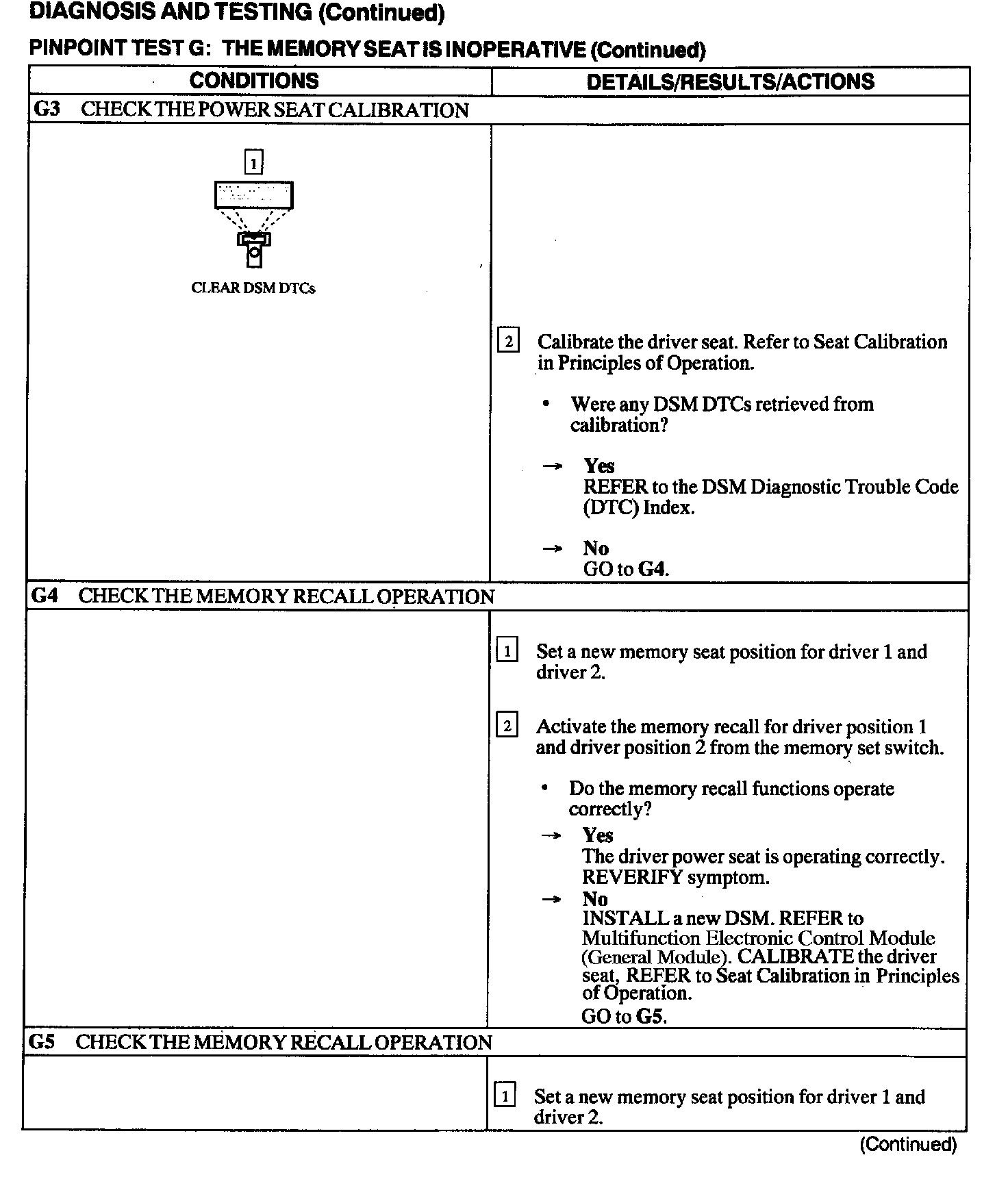 DIAGNOSIS AND TESTING (Continued)

PINPOINT TEST G: THE MEMORY SEAT IS INOPERATIVE (Continued)

| CONDITIONS | DETAILS/RESULTS/ACTIONS |
|---|---|
| G3 CHECK THE POWER SEAT CALIBRATION | |
| 1 CLEAR DSM DTCs | 2 Calibrate the driver seat. Refer to Seat Calibration in Principles of Operation. • Were any DSM DTCs retrieved from calibration? → Yes REFER to the DSM Diagnostic Trouble Code (DTC) Index. → No GO to G4. |
| G4 CHECK THE MEMORY RECALL OPERATION | |
| | 1 Set a new memory seat position for driver 1 and driver 2. 2 Activate the memory recall for driver position 1 and driver position 2 from the memory set switch. • Do the memory recall functions operate correctly? → Yes The driver power seat is operating correctly. REVERIFY symptom. → No INSTALL a new DSM. REFER to Multifunction Electronic Control Module (General Module). CALIBRATE the driver seat, REFER to Seat Calibration in Principles of Operation. GO to G5. |
| G5 CHECK THE MEMORY RECALL OPERATION | |
| | 1 Set a new memory seat position for driver 1 and driver 2. |

(Continued)